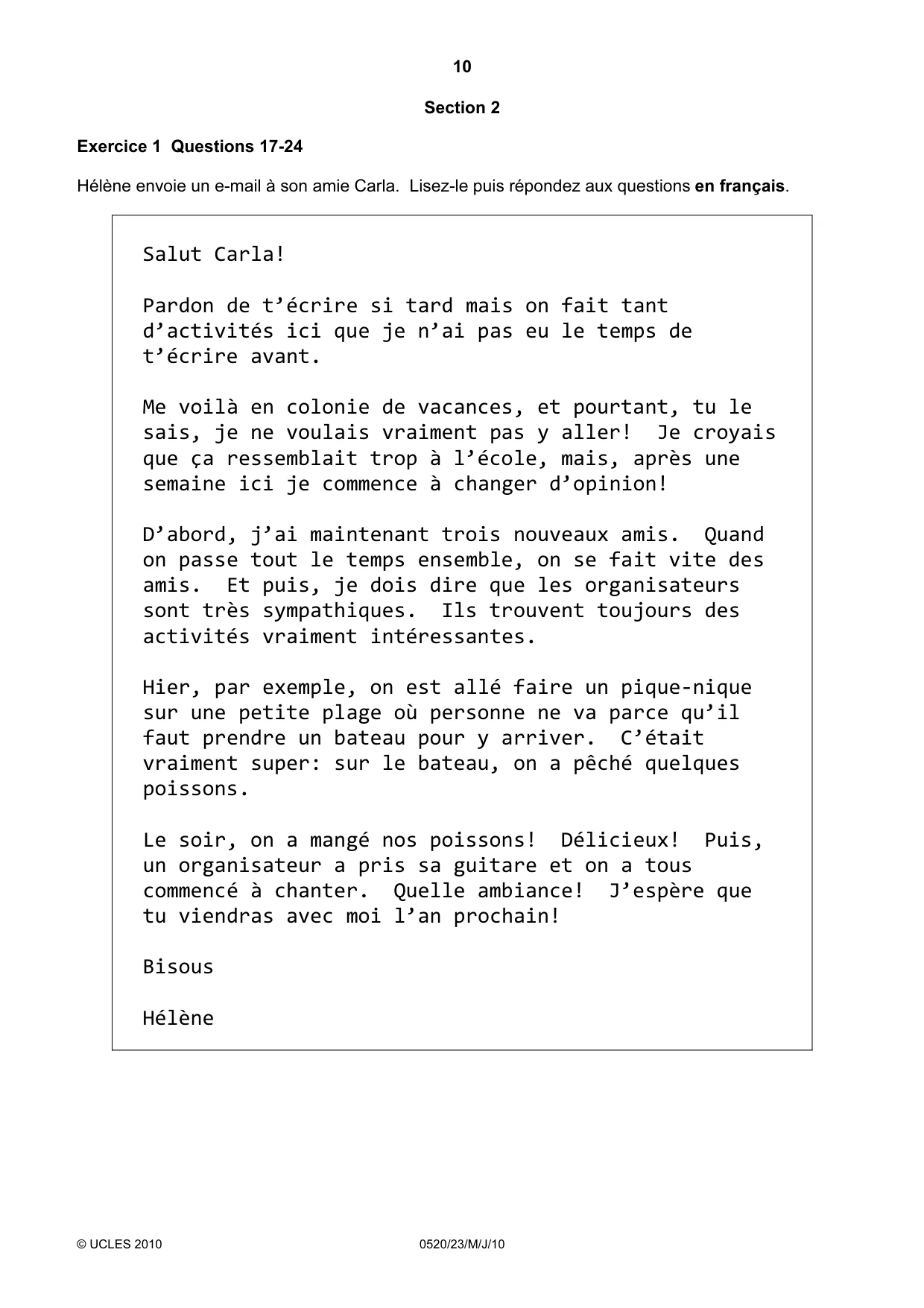 10

Section 2

Exercice 1 Questions 17-24

Hélène envoie un e-mail à son amie Carla. Lisez-le puis répondez aux questions en français.

Salut Carla!

Pardon de t'écrire si tard mais on fait tant d'activités ici que je n'ai pas eu le temps de t'écrire avant.

Me voilà en colonie de vacances, et pourtant, tu le sais, je ne voulais vraiment pas y aller! Je croyais que ça ressemblait trop à l'école, mais, après une semaine ici je commence à changer d'opinion!

D'abord, j'ai maintenant trois nouveaux amis. Quand on passe tout le temps ensemble, on se fait vite des amis. Et puis, je dois dire que les organisateurs sont très sympathiques. Ils trouvent toujours des activités vraiment intéressantes.

Hier, par exemple, on est allé faire un pique-nique sur une petite plage où personne ne va parce qu'il faut prendre un bateau pour y arriver. C'était vraiment super: sur le bateau, on a pêché quelques poissons.

Le soir, on a mangé nos poissons! Délicieux! Puis, un organisateur a pris sa guitare et on a tous commencé à chanter. Quelle ambiance! J'espère que tu viendras avec moi l'an prochain!

Bisous

Hélène

© UCLES 2010

0520/23/M/J/10